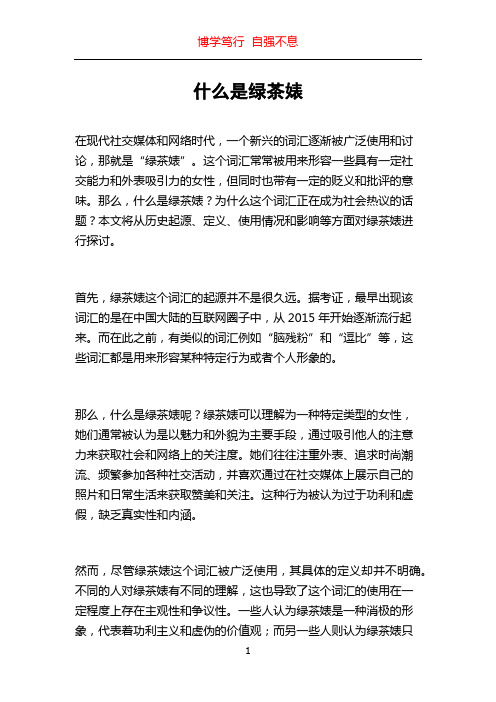 博学笃行 自强不息

什么是绿茶婊

在现代社交媒体和网络时代，一个新兴的词汇逐渐被广泛使用和讨论，那就是“绿茶婊”。这个词汇常常被用来形容一些具有一定社交能力和外表吸引力的女性，但同时也带有一定的贬义和批评的意味。那么，什么是绿茶婊？为什么这个词汇正在成为社会热议的话题？本文将从历史起源、定义、使用情况和影响等方面对绿茶婊进行探讨。

首先，绿茶婊这个词汇的起源并不是很久远。据考证，最早出现该词汇的是在中国大陆的互联网圈子中，从 2015 年开始逐渐流行起来。而在此之前，有类似的词汇例如“脑残粉”和“逗比”等，这些词汇都是用来形容某种特定行为或者个人形象的。

那么，什么是绿茶婊呢？绿茶婊可以理解为一种特定类型的女性，她们通常被认为是以魅力和外貌为主要手段，通过吸引他人的注意力来获取社会和网络上的关注度。她们往往注重外表、追求时尚潮流、频繁参加各种社交活动，并喜欢通过在社交媒体上展示自己的照片和日常生活来获取赞美和关注。这种行为被认为过于功利和虚假，缺乏真实性和内涵。

然而，尽管绿茶婊这个词汇被广泛使用，其具体的定义却并不明确。不同的人对绿茶婊有不同的理解，这也导致了这个词汇的使用在一定程度上存在主观性和争议性。一些人认为绿茶婊是一种消极的形象，代表着功利主义和虚伪的价值观；而另一些人则认为绿茶婊只

1